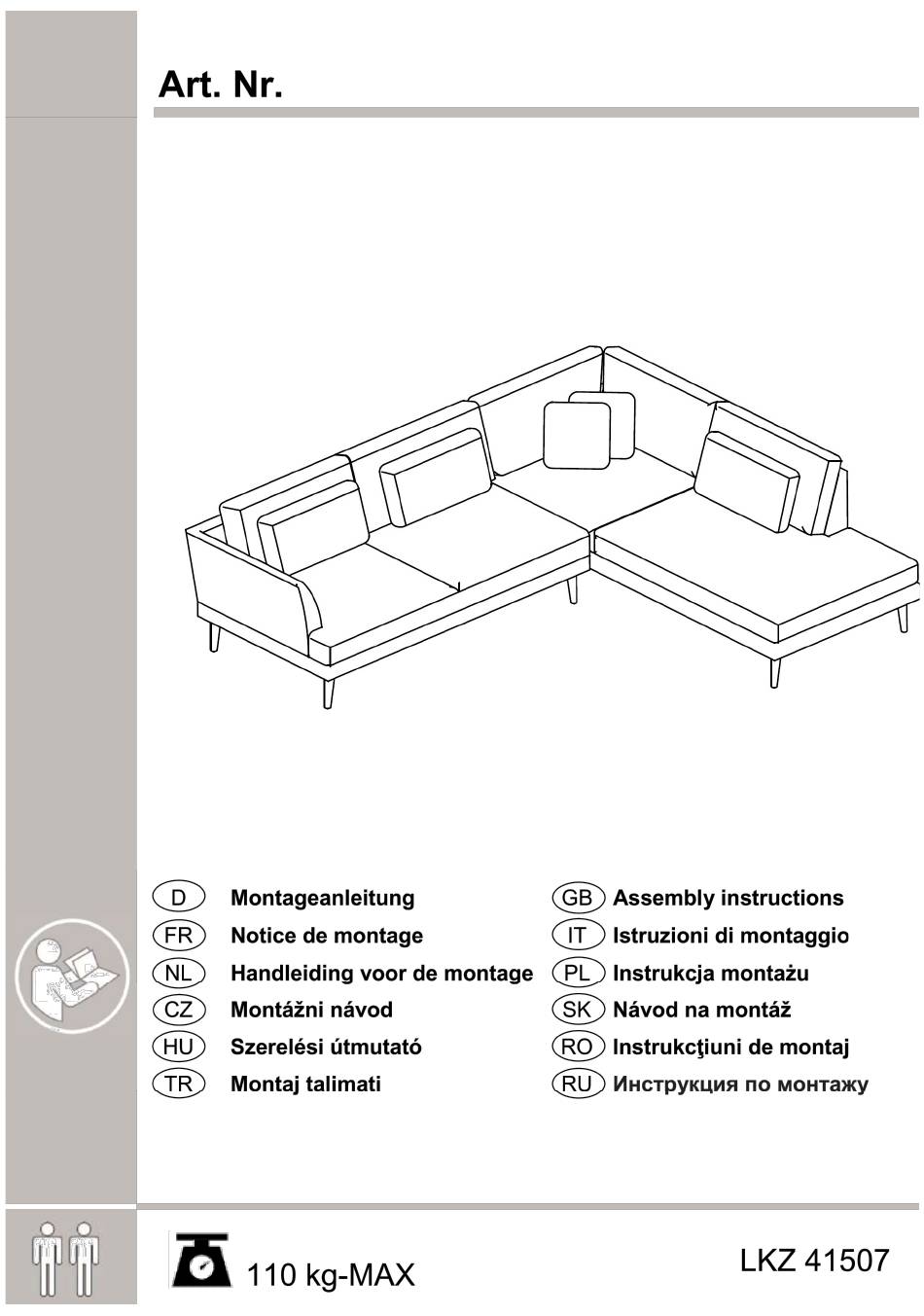 Art. Nr.

D Montageanleitung
FR Notice de montage
NL Handleiding voor de montage
CZ Montážni návod
HU Szerelési útmutató
TR Montaj talimati

GB Assembly instructions
IT Istruzioni di montaggio
PL Instrukcja montażu
SK Návod na montáž
RO Instrukcţiuni de montaj
RU Инструкция по монтажу

110 kg-MAX

LKZ 41507